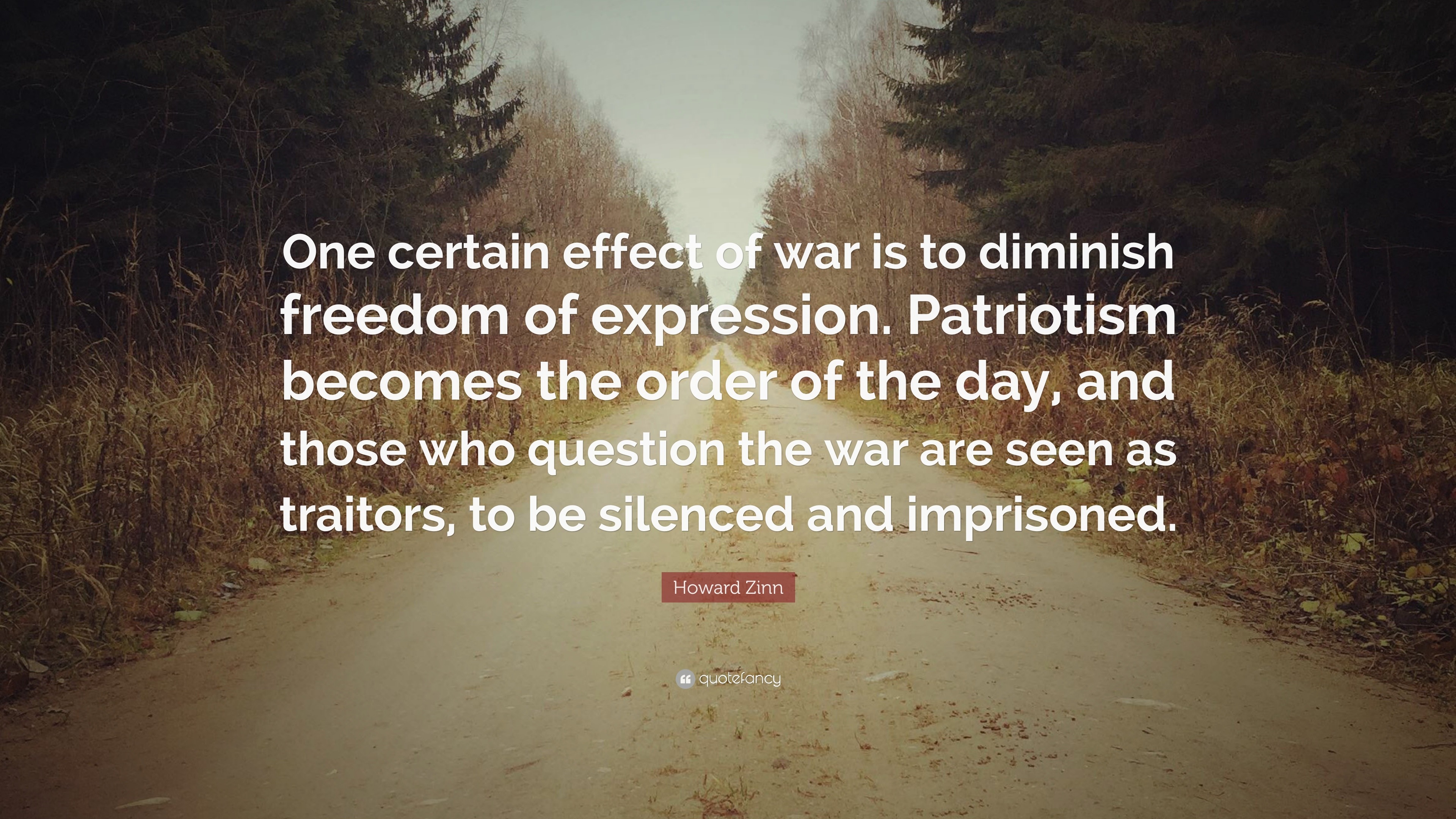 One certain effect of war is to diminish freedom of expression. Patriotism becomes the order of the day, and those who question the war are seen as traitors, to be silenced and imprisoned.

Howard Zinn

quotefancy